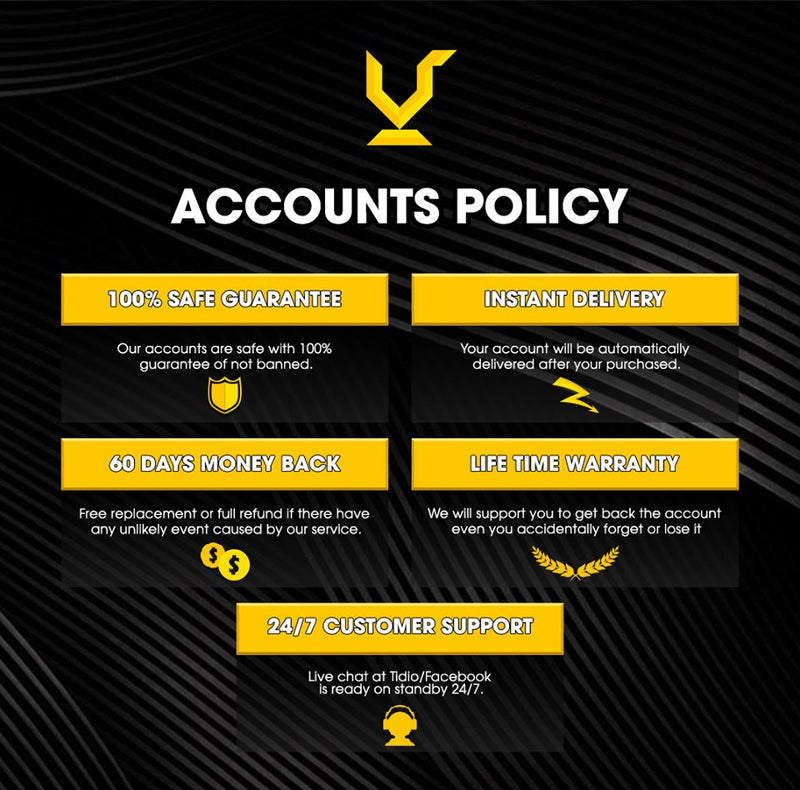 ACCOUNTS POLICY

100% SAFE GUARANTEE

Our accounts are safe with 100% guarantee of not banned.

INSTANT DELIVERY

Your account will be automatically delivered after your purchased.

60 DAYS MONEY BACK

Free replacement or full refund if there have any unlikely event caused by our service.

LIFE TIME WARRANTY

We will support you to get back the account even you accidentally forget or lose it

24/7 CUSTOMER SUPPORT

Live chat at Tidio/Facebook is ready on standby 24/7.